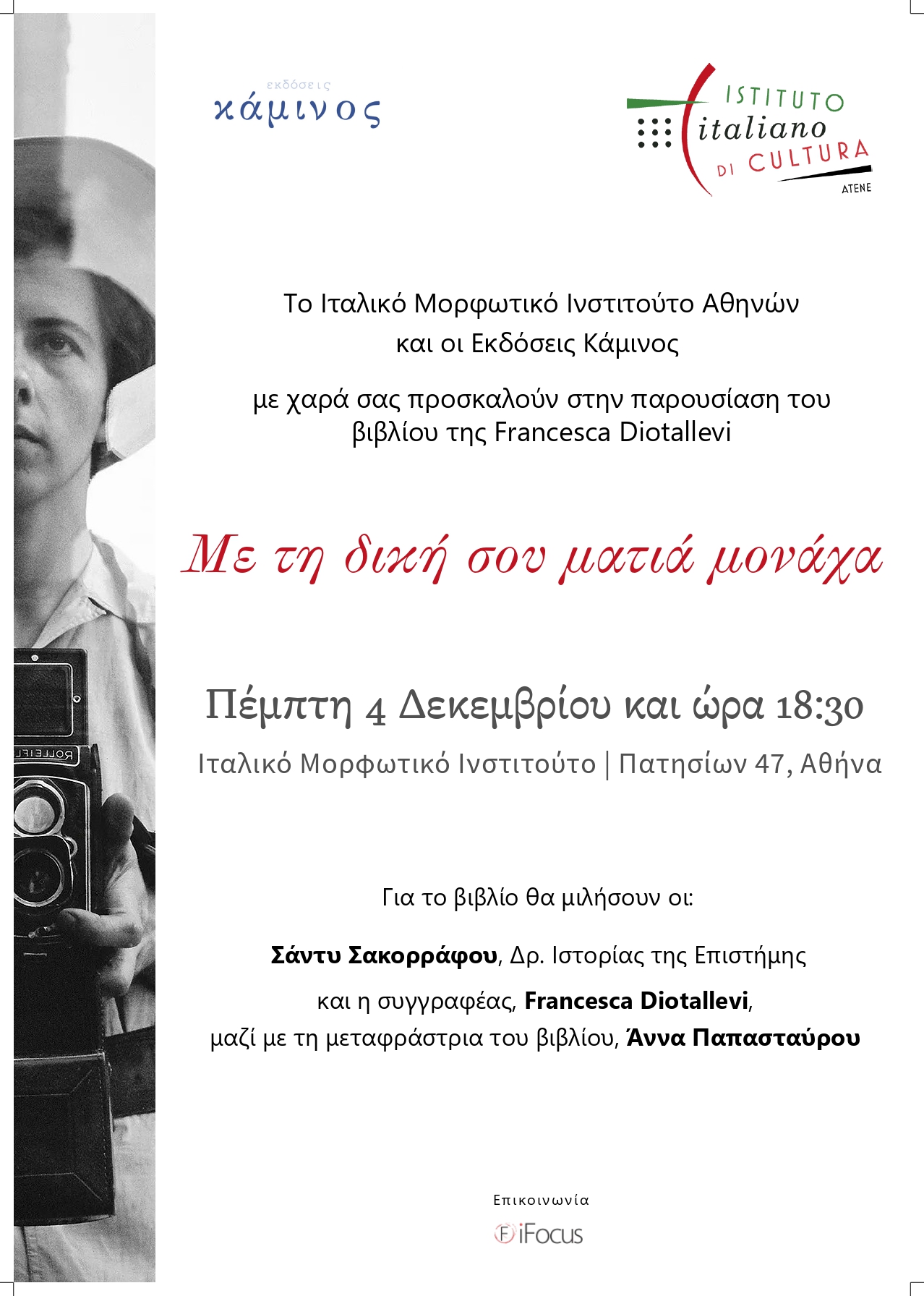 εκδόσεις
κάμινος

ISTITUTO
italiano
DI CULTURA
ATENE

Το Ιταλικό Μορφωτικό Ινστιτούτο Αθηνών
και οι Εκδόσεις Κάμινος

με χαρά σας προσκαλούν στην παρουσίαση του
βιβλίου της Francesca Diotallevi

Με τη δική σου ματιά μονάχα

Πέμπτη 4 Δεκεμβρίου και ώρα 18:30

Ιταλικό Μορφωτικό Ινστιτούτο | Πατησίων 47, Αθήνα

Για το βιβλίο θα μιλήσουν οι:

Σάντυ Σακορράφου, Δρ. Ιστορίας της Επιστήμης

και η συγγραφέας, Francesca Diotallevi,
μαζί με τη μεταφράστρια του βιβλίου, Άννα Παπασταύρου

Επικοινωνία
iFocus